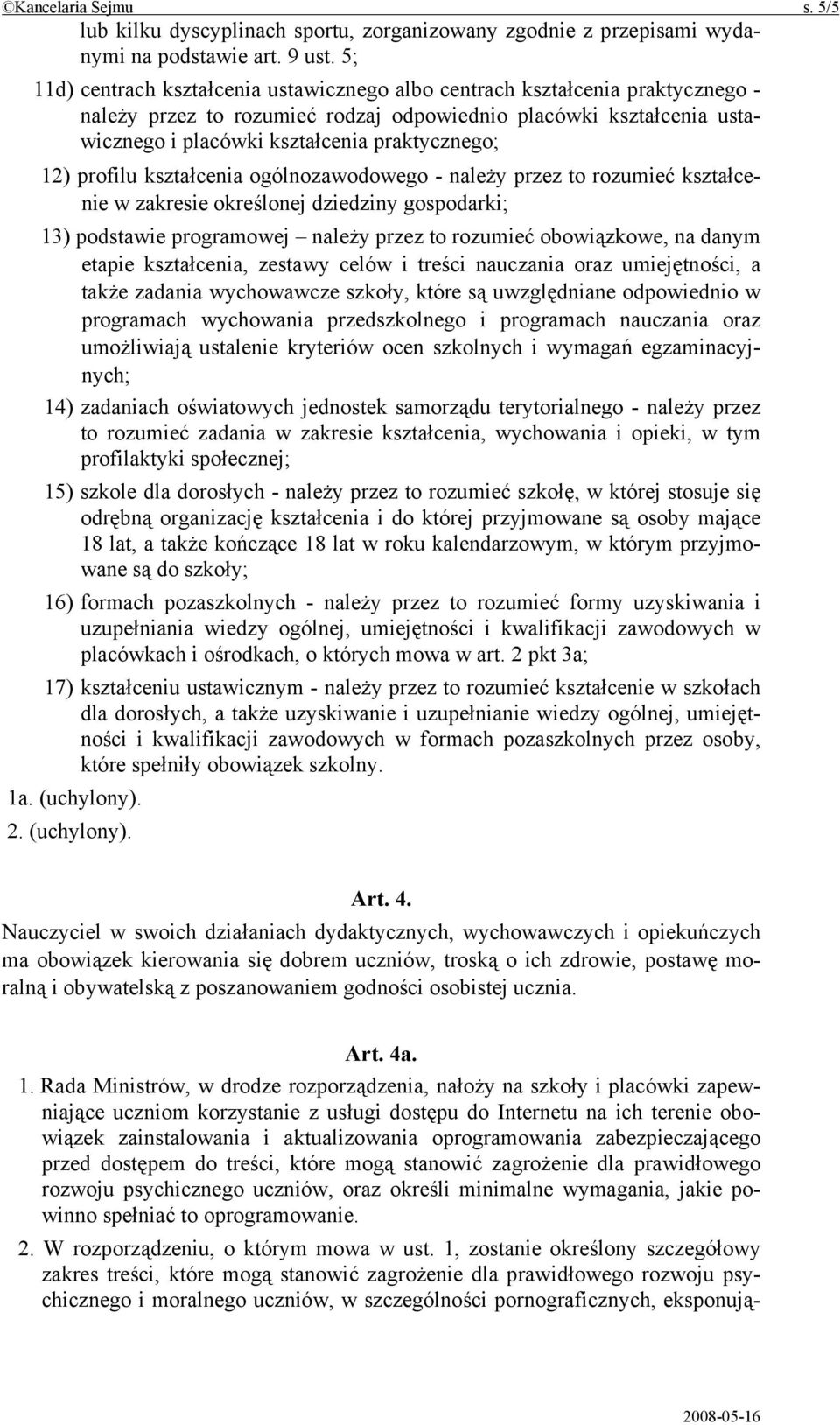 ©Kancelaria Sejmu s. 5/5

lub kilku dyscyplinach sportu, zorganizowany zgodnie z przepisami wydanymi na podstawie art. 9 ust. 5;

11d) centrach kształcenia ustawicznego albo centrach kształcenia praktycznego - należy przez to rozumieć rodzaj odpowiednio placówki kształcenia ustawicznego i placówki kształcenia praktycznego;

12) profilu kształcenia ogólnozawodowego - należy przez to rozumieć kształcenie w zakresie określonej dziedziny gospodarki;

13) podstawie programowej – należy przez to rozumieć obowiązkowe, na danym etapie kształcenia, zestawy celów i treści nauczania oraz umiejętności, a także zadania wychowawcze szkoły, które są uwzględniane odpowiednio w programach wychowania przedszkolnego i programach nauczania oraz umożliwiają ustalenie kryteriów ocen szkolnych i wymagań egzaminacyjnych;

14) zadaniach oświatowych jednostek samorządu terytorialnego - należy przez to rozumieć zadania w zakresie kształcenia, wychowania i opieki, w tym profilaktyki społecznej;

15) szkole dla dorosłych - należy przez to rozumieć szkołę, w której stosuje się odrębną organizację kształcenia i do której przyjmowane są osoby mające 18 lat, a także kończące 18 lat w roku kalendarzowym, w którym przyjmowane są do szkoły;

16) formach pozaszkolnych - należy przez to rozumieć formy uzyskiwania i uzupełniania wiedzy ogólnej, umiejętności i kwalifikacji zawodowych w placówkach i ośrodkach, o których mowa w art. 2 pkt 3a;

17) kształceniu ustawicznym - należy przez to rozumieć kształcenie w szkołach dla dorosłych, a także uzyskiwanie i uzupełnianie wiedzy ogólnej, umiejętności i kwalifikacji zawodowych w formach pozaszkolnych przez osoby, które spełniły obowiązek szkolny.

1a. (uchylony).

2. (uchylony).

Art. 4.

Nauczyciel w swoich działaniach dydaktycznych, wychowawczych i opiekuńczych ma obowiązek kierowania się dobrem uczniów, troską o ich zdrowie, postawę moralną i obywatelską z poszanowaniem godności osobistej ucznia.

Art. 4a.

1. Rada Ministrów, w drodze rozporządzenia, nałoży na szkoły i placówki zapewniające uczniom korzystanie z usługi dostępu do Internetu na ich terenie obowiązek zainstalowania i aktualizowania oprogramowania zabezpieczającego przed dostępem do treści, które mogą stanowić zagrożenie dla prawidłowego rozwoju psychicznego uczniów, oraz określi minimalne wymagania, jakie powinno spełniać to oprogramowanie.

2. W rozporządzeniu, o którym mowa w ust. 1, zostanie określony szczegółowy zakres treści, które mogą stanowić zagrożenie dla prawidłowego rozwoju psychicznego i moralnego uczniów, w szczególności pornograficznych, eksponują-

2008-05-16